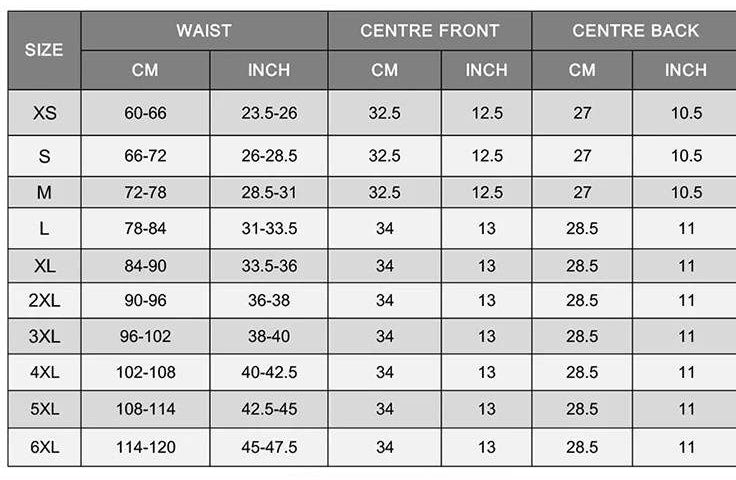 | SIZE | WAIST CM | WAIST INCH | CENTRE FRONT CM | CENTRE FRONT INCH | CENTRE BACK CM | CENTRE BACK INCH |
|---|---|---|---|---|---|---|
| XS | 60-66 | 23.5-26 | 32.5 | 12.5 | 27 | 10.5 |
| S | 66-72 | 26-28.5 | 32.5 | 12.5 | 27 | 10.5 |
| M | 72-78 | 28.5-31 | 32.5 | 12.5 | 27 | 10.5 |
| L | 78-84 | 31-33.5 | 34 | 13 | 28.5 | 11 |
| XL | 84-90 | 33.5-36 | 34 | 13 | 28.5 | 11 |
| 2XL | 90-96 | 36-38 | 34 | 13 | 28.5 | 11 |
| 3XL | 96-102 | 38-40 | 34 | 13 | 28.5 | 11 |
| 4XL | 102-108 | 40-42.5 | 34 | 13 | 28.5 | 11 |
| 5XL | 108-114 | 42.5-45 | 34 | 13 | 28.5 | 11 |
| 6XL | 114-120 | 45-47.5 | 34 | 13 | 28.5 | 11 |